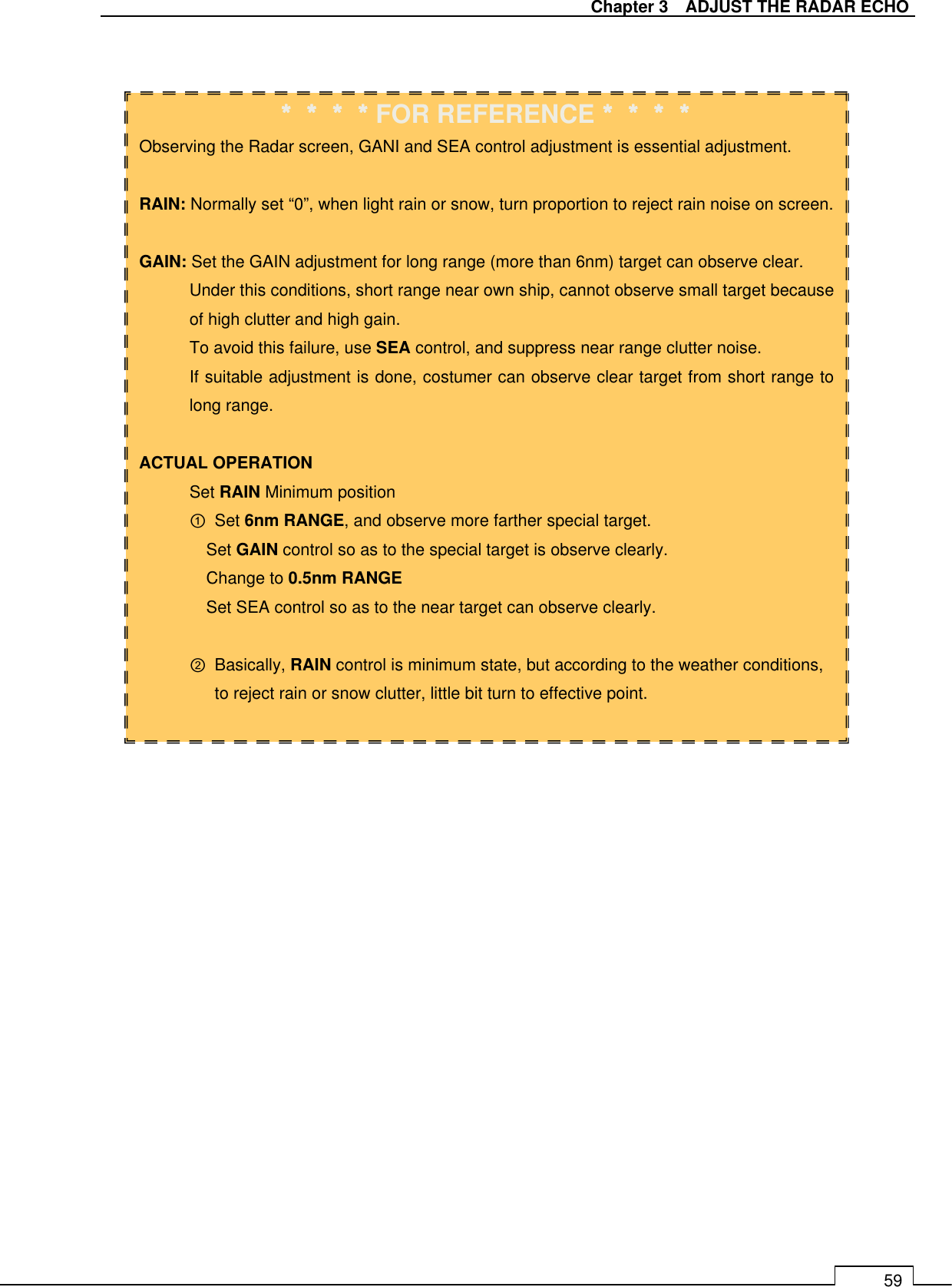 Chapter 3 ADJUST THE RADAR ECHO

* * * * FOR REFERENCE * * * *

Observing the Radar screen, GANI and SEA control adjustment is essential adjustment.

RAIN: Normally set “0”, when light rain or snow, turn proportion to reject rain noise on screen.

GAIN: Set the GAIN adjustment for long range (more than 6nm) target can observe clear.
Under this conditions, short range near own ship, cannot observe small target because of high clutter and high gain.
To avoid this failure, use SEA control, and suppress near range clutter noise.
If suitable adjustment is done, costumer can observe clear target from short range to long range.

ACTUAL OPERATION
Set RAIN Minimum position
① Set 6nm RANGE, and observe more farther special target.
Set GAIN control so as to the special target is observe clearly.
Change to 0.5nm RANGE
Set SEA control so as to the near target can observe clearly.

② Basically, RAIN control is minimum state, but according to the weather conditions, to reject rain or snow clutter, little bit turn to effective point.

59